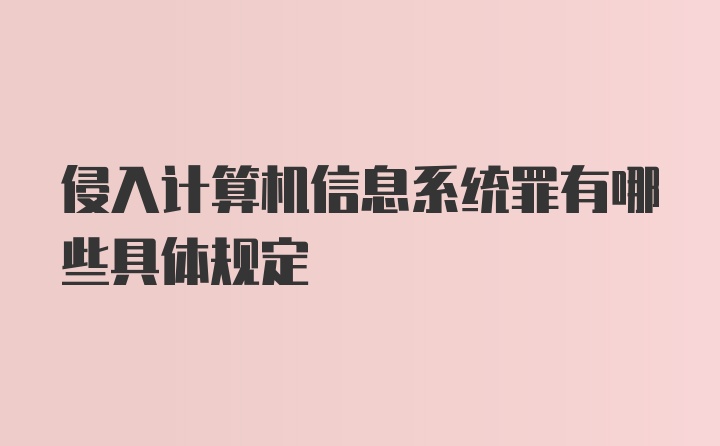 侵入计算机信息系统罪有哪些具体规定